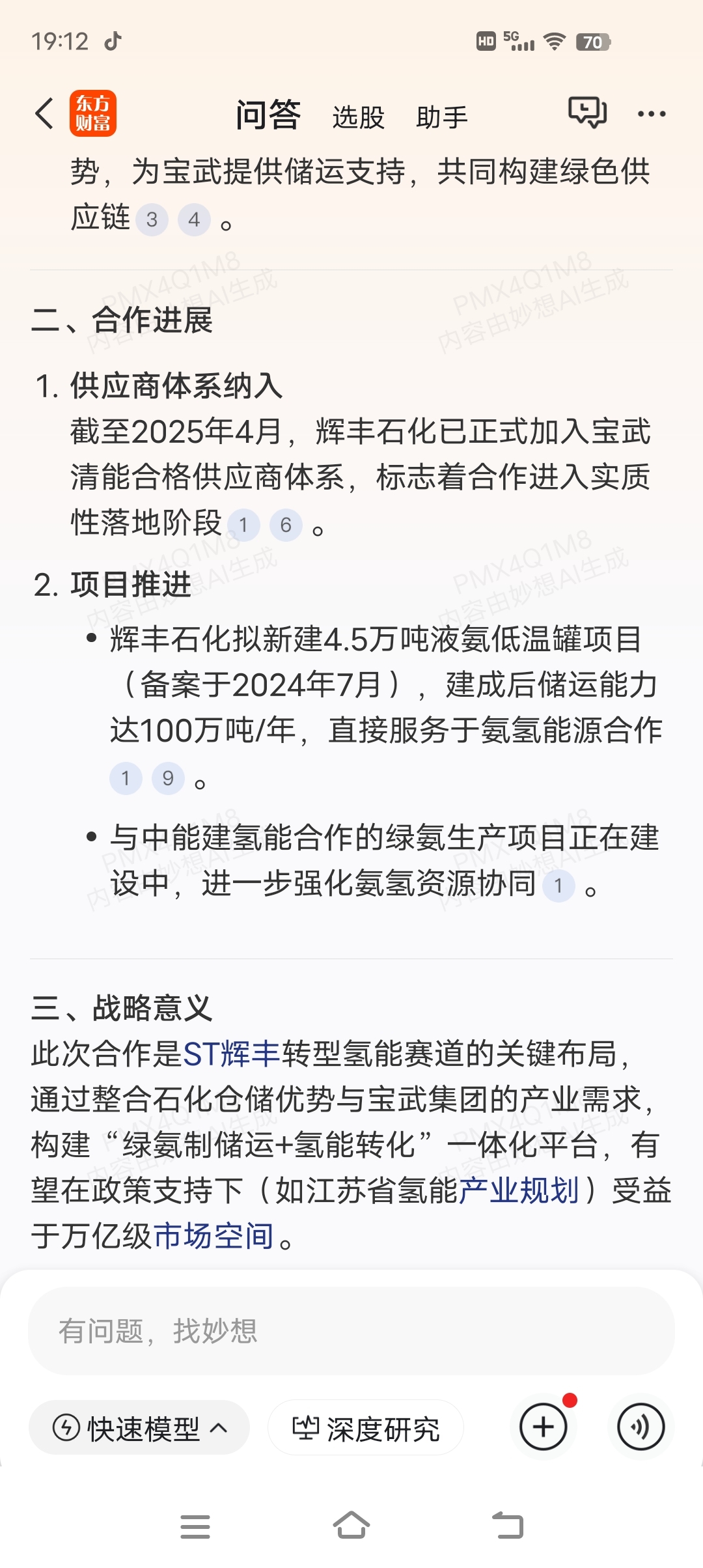 19:12

HD 5G 70

东方财富 问答 选股 助手

势，为宝武提供储运支持，共同构建绿色供应链 3 4 。

PMX4Q1M8 内容由妙想AI生成

二、合作进展

1. 供应商体系纳入
截至2025年4月，辉丰石化已正式加入宝武清能合格供应商体系，标志着合作进入实质性落地阶段 1 6 。

2. 项目推进
• 辉丰石化拟新建4.5万吨液氨低温罐项目（备案于2024年7月），建成后储运能力达100万吨/年，直接服务于氨氢能源合作 1 9 。
• 与中能建氢能合作的绿氨生产项目正在建设中，进一步强化氨氢资源协同 1 。

三、战略意义
此次合作是ST辉丰转型氢能赛道的关键布局，通过整合石化仓储优势与宝武集团的产业需求，构建“绿氨制储运+氢能转化”一体化平台，有望在政策支持下（如江苏省氢能产业规划）受益于万亿级市场空间。

有问题，找妙想

快速模型 深度研究